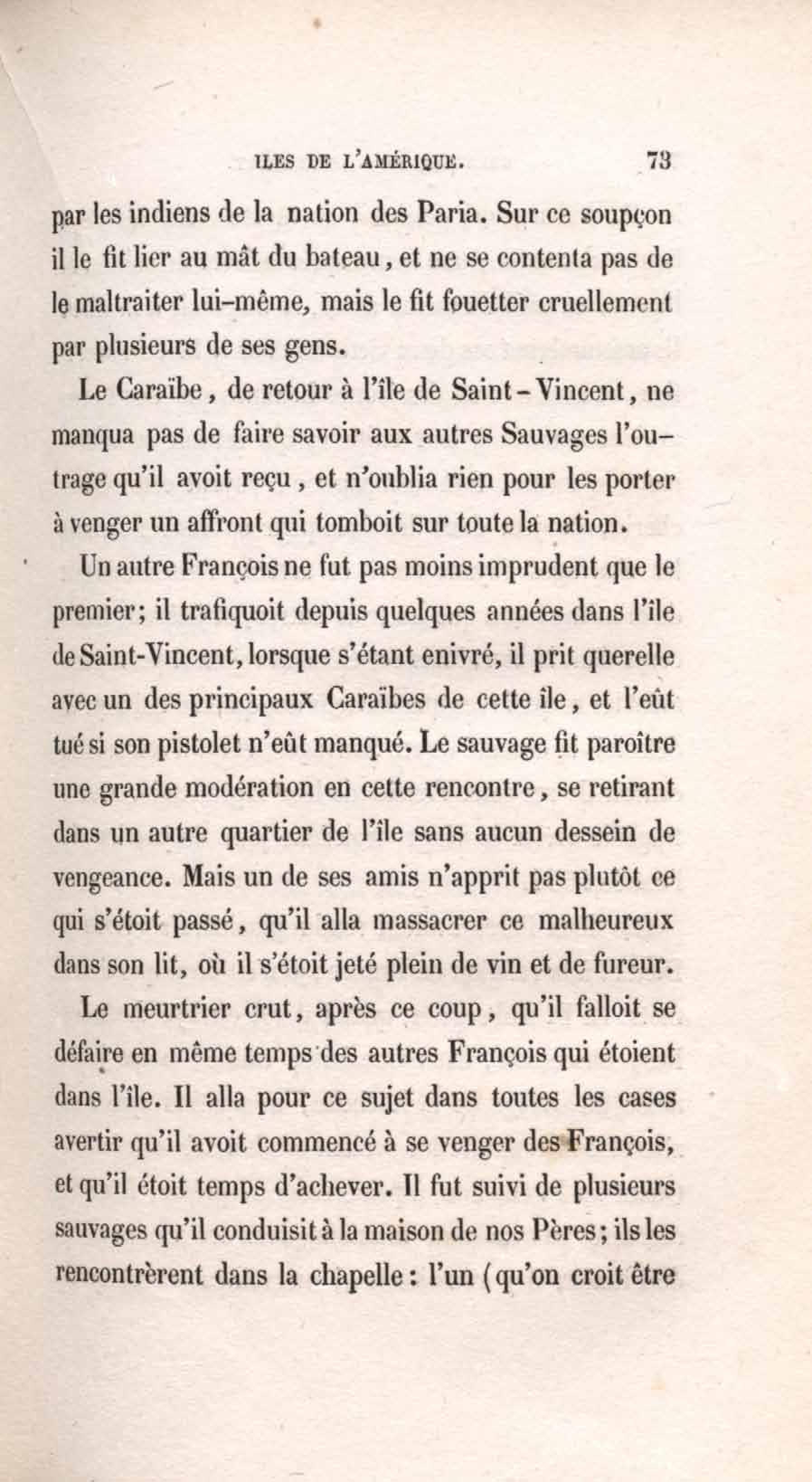 ILES DE L'AMÉRIQUE. 73

par les indiens de la nation des Paria. Sur ce soupçon il le fit lier au mât du bateau, et ne se contenta pas de le maltraiter lui-même, mais le fit fouetter cruellement par plusieurs de ses gens.

Le Caraïbe, de retour à l'île de Saint-Vincent, ne manqua pas de faire savoir aux autres Sauvages l'outrage qu'il avoit reçu, et n'oublia rien pour les porter à venger un affront qui tomboit sur toute la nation.

Un autre François ne fut pas moins imprudent que le premier; il trafiquoit depuis quelques années dans l'île de Saint-Vincent, lorsque s'étant enivré, il prit querelle avec un des principaux Caraïbes de cette île, et l'eût tué si son pistolet n'eût manqué. Le sauvage fit paroître une grande modération en cette rencontre, se retirant dans un autre quartier de l'île sans aucun dessein de vengeance. Mais un de ses amis n'apprit pas plutôt ce qui s'étoit passé, qu'il alla massacrer ce malheureux dans son lit, où il s'étoit jeté plein de vin et de fureur.

Le meurtrier crut, après ce coup, qu'il falloit se défaire en même temps des autres François qui étoient dans l'île. Il alla pour ce sujet dans toutes les cases avertir qu'il avoit commencé à se venger des François, et qu'il étoit temps d'achever. Il fut suivi de plusieurs sauvages qu'il conduisit à la maison de nos Pères; ils les rencontrèrent dans la chapelle: l'un (qu'on croit être